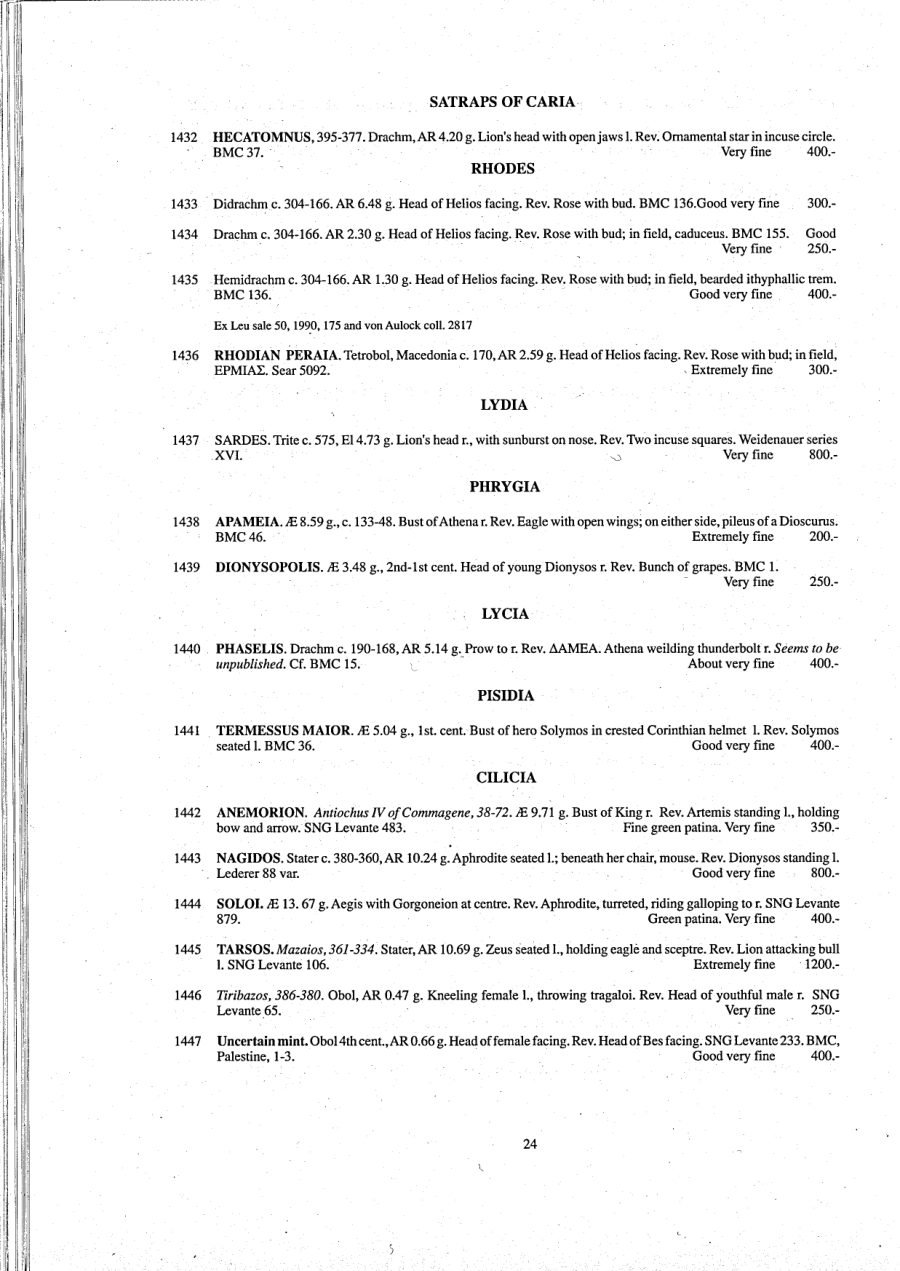 SATRAPS OF CARIA

1432 HECATOMNUS, 395-377. Drachm, AR 4.20 g. Lion's head with open jaws l. Rev. Ornamental star in incuse circle. BMC 37. Very fine 400.-

RHODES

1433 Didrachm c. 304-166. AR 6.48 g. Head of Helios facing. Rev. Rose with bud. BMC 136.Good very fine 300.-

1434 Drachm c. 304-166. AR 2.30 g. Head of Helios facing. Rev. Rose with bud; in field, caduceus. BMC 155. Good Very fine 250.-

1435 Hemidrachm c. 304-166. AR 1.30 g. Head of Helios facing. Rev. Rose with bud; in field, bearded ithyphallic trem. BMC 136. Good very fine 400.-

Ex Leu sale 50, 1990, 175 and von Aulock coll. 2817

1436 RHODIAN PERAIA. Tetrobol, Macedonia c. 170, AR 2.59 g. Head of Helios facing. Rev. Rose with bud; in field, ΕΡΜΙΑΣ. Sear 5092. Extremely fine 300.-

LYDIA

1437 SARDES. Trite c. 575, El 4.73 g. Lion's head r., with sunburst on nose. Rev. Two incuse squares. Weidenauer series XVI. Very fine 800.-

PHRYGIA

1438 APAMEIA. Æ 8.59 g., c. 133-48. Bust of Athena r. Rev. Eagle with open wings; on either side, pileus of a Dioscurus. BMC 46. Extremely fine 200.-

1439 DIONYSOPOLIS. Æ 3.48 g., 2nd-1st cent. Head of young Dionysos r. Rev. Bunch of grapes. BMC 1. Very fine 250.-

LYCIA

1440 PHASELIS. Drachm c. 190-168, AR 5.14 g. Prow to r. Rev. ΔΑΜΕΑ. Athena weilding thunderbolt r. Seems to be unpublished. Cf. BMC 15. About very fine 400.-

PISIDIA

1441 TERMESSUS MAIOR. Æ 5.04 g., 1st. cent. Bust of hero Solymos in crested Corinthian helmet l. Rev. Solymos seated l. BMC 36. Good very fine 400.-

CILICIA

1442 ANEMORION. Antiochus IV of Commagene, 38-72. Æ 9.71 g. Bust of King r. Rev. Artemis standing l., holding bow and arrow. SNG Levante 483. Fine green patina. Very fine 350.-

1443 NAGIDOS. Stater c. 380-360, AR 10.24 g. Aphrodite seated l.; beneath her chair, mouse. Rev. Dionysos standing l. Lederer 88 var. Good very fine 800.-

1444 SOLOI. Æ 13. 67 g. Aegis with Gorgoneion at centre. Rev. Aphrodite, turreted, riding galloping to r. SNG Levante 879. Green patina. Very fine 400.-

1445 TARSOS. Mazaios, 361-334. Stater, AR 10.69 g. Zeus seated l., holding eagle and sceptre. Rev. Lion attacking bull l. SNG Levante 106. Extremely fine 1200.-

1446 Tiribazos, 386-380. Obol, AR 0.47 g. Kneeling female l., throwing tragaloi. Rev. Head of youthful male r. SNG Levante 65. Very fine 250.-

1447 Uncertain mint. Obol 4th cent., AR 0.66 g. Head of female facing. Rev. Head of Bes facing. SNG Levante 233. BMC, Palestine, 1-3. Good very fine 400.-

24